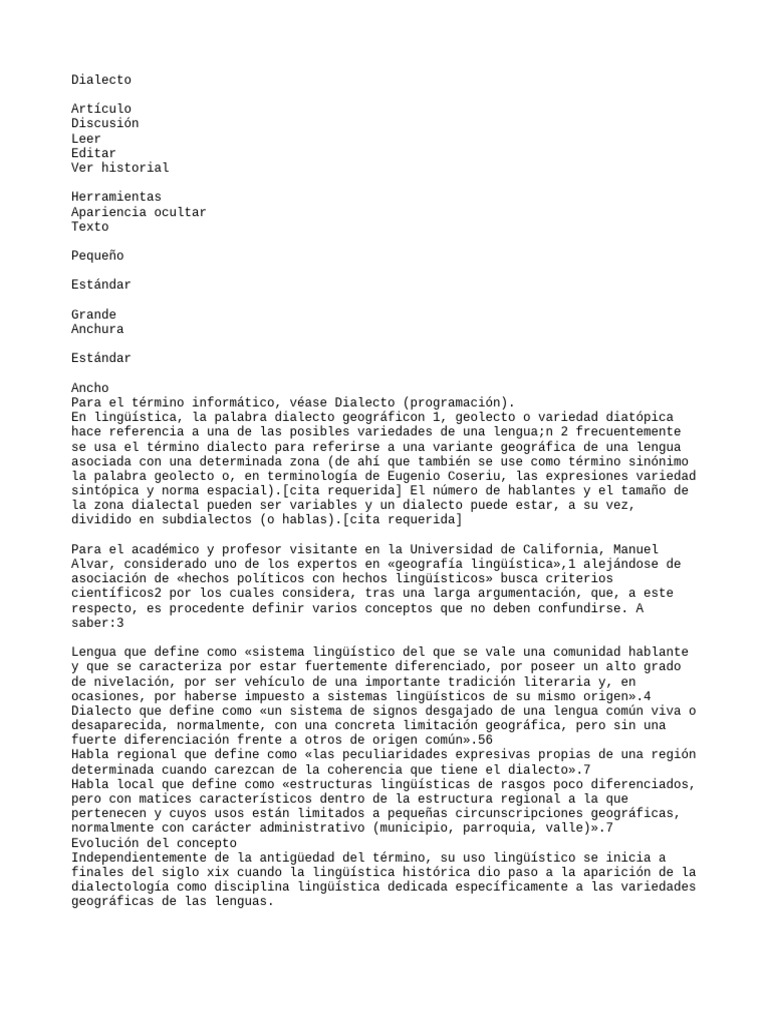 Dialecto

Artículo
Discusión
Leer
Editar
Ver historial

Herramientas
Apariencia ocultar
Texto

Pequeño

Estándar

Grande
Anchura

Estándar

Ancho
Para el término informático, véase Dialecto (programación).
En lingüística, la palabra dialecto geográficon 1, geolecto o variedad diatópica hace referencia a una de las posibles variedades de una lengua;n 2 frecuentemente se usa el término dialecto para referirse a una variante geográfica de una lengua asociada con una determinada zona (de ahí que también se use como término sinónimo la palabra geolecto o, en terminología de Eugenio Coseriu, las expresiones variedad sintópica y norma espacial).[cita requerida] El número de hablantes y el tamaño de la zona dialectal pueden ser variables y un dialecto puede estar, a su vez, dividido en subdialectos (o hablas).[cita requerida]

Para el académico y profesor visitante en la Universidad de California, Manuel Alvar, considerado uno de los expertos en «geografía lingüística»,1 alejándose de asociación de «hechos políticos con hechos lingüísticos» busca criterios científicos2 por los cuales considera, tras una larga argumentación, que, a este respecto, es procedente definir varios conceptos que no deben confundirse. A saber:3

Lengua que define como «sistema lingüístico del que se vale una comunidad hablante y que se caracteriza por estar fuertemente diferenciado, por poseer un alto grado de nivelación, por ser vehículo de una importante tradición literaria y, en ocasiones, por haberse impuesto a sistemas lingüísticos de su mismo origen».4
Dialecto que define como «un sistema de signos desgajado de una lengua común viva o desaparecida, normalmente, con una concreta limitación geográfica, pero sin una fuerte diferenciación frente a otros de origen común».56
Habla regional que define como «las peculiaridades expresivas propias de una región determinada cuando carezcan de la coherencia que tiene el dialecto».7
Habla local que define como «estructuras lingüísticas de rasgos poco diferenciados, pero con matices característicos dentro de la estructura regional a la que pertenecen y cuyos usos están limitados a pequeñas circunscripciones geográficas, normalmente con carácter administrativo (municipio, parroquia, valle)».7
Evolución del concepto
Independientemente de la antigüedad del término, su uso lingüístico se inicia a finales del siglo xix cuando la lingüística histórica dio paso a la aparición de la dialectología como disciplina lingüística dedicada específicamente a las variedades geográficas de las lenguas.